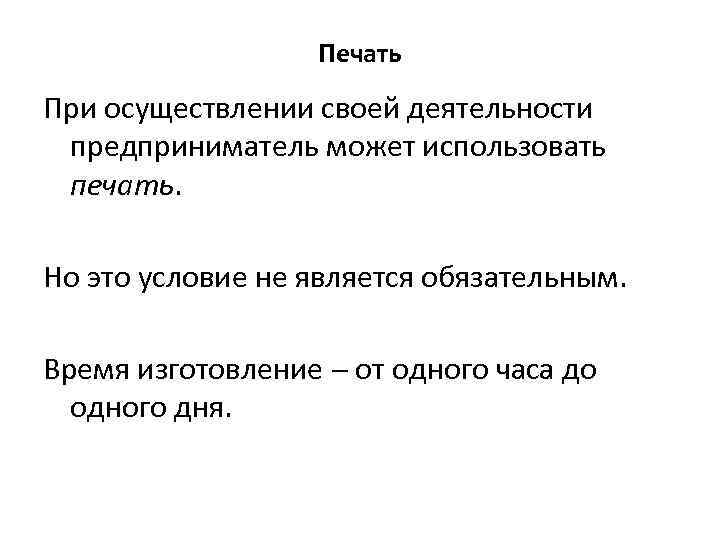 Печать

При осуществлении своей деятельности предприниматель может использовать печать.

Но это условие не является обязательным.

Время изготовление – от одного часа до одного дня.